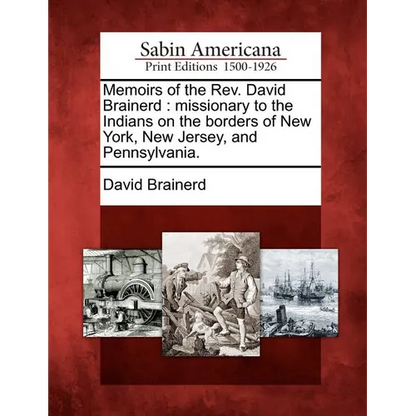 Sabin Americana
Print Editions 1500-1926

Memoirs of the Rev. David Brainerd : missionary to the Indians on the borders of New York, New Jersey, and Pennsylvania.

David Brainerd